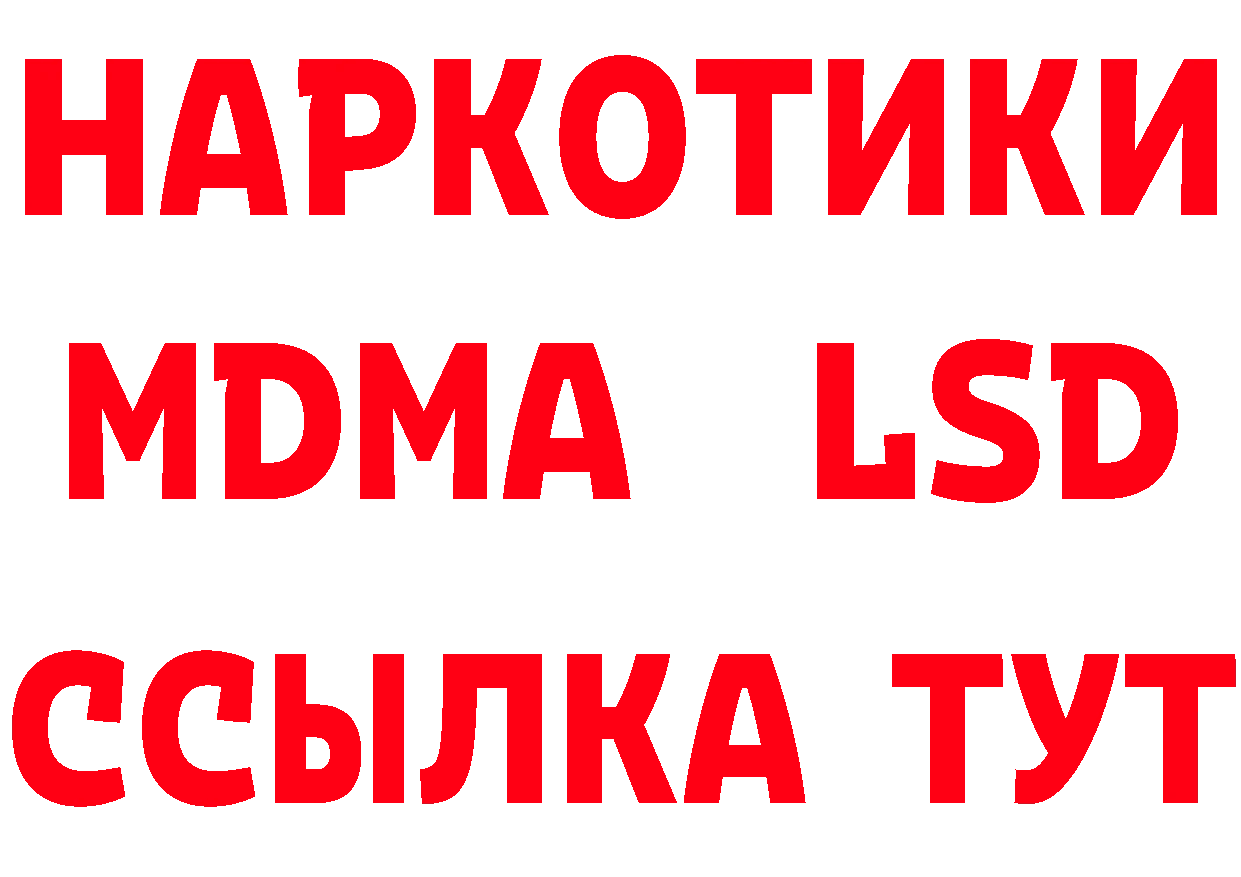 НАРКОТИКИ
MDMA LSD
ССЫЛКА ТУТ